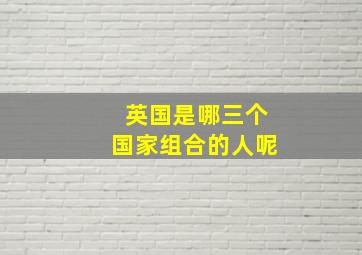 英国是哪三个
国家组合的人呢